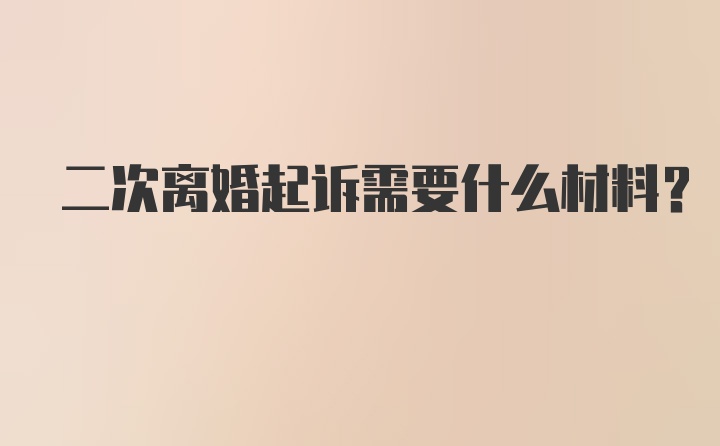 二次离婚起诉需要什么材料?